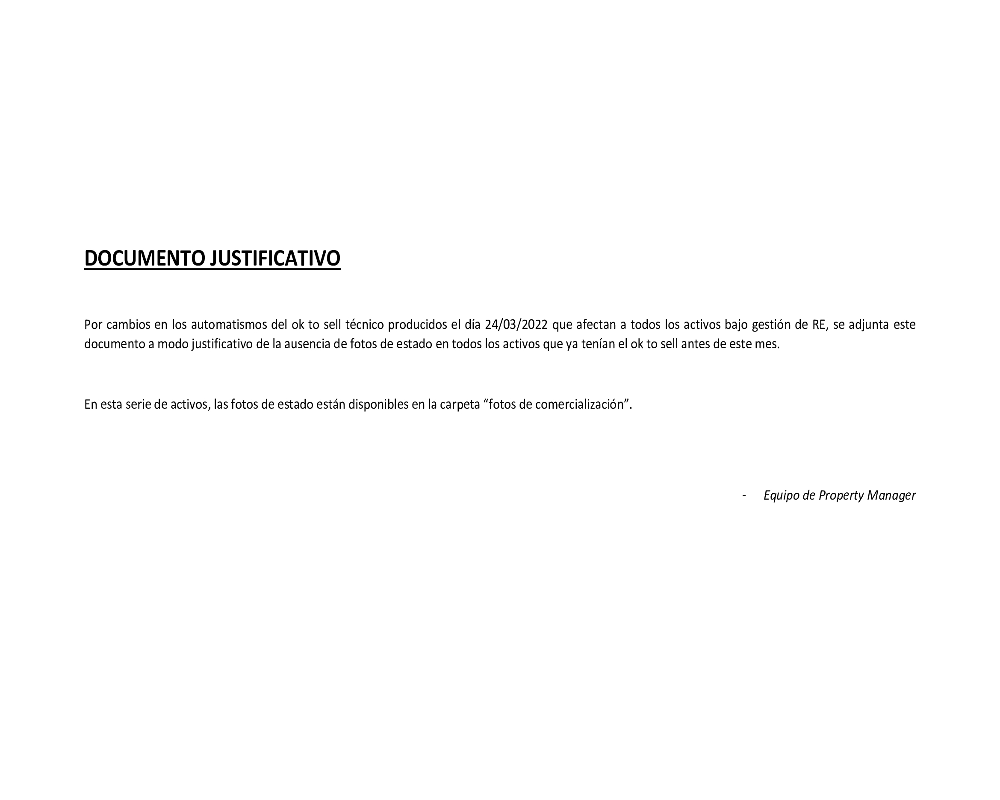 DOCUMENTO JUSTIFICATIVO

Por cambios en los automatismos del ok to sell técnico producidos el dia 24/03/2022 que afectan a todos los activos bajo gestión de RE, se adjunta este documento a modo justificativo de la ausencia de fotos de estado en todos los activos que ya tenían el ok to sell antes de este mes.

En esta serie de activos, las fotos de estado están disponibles en la carpeta "fotos de comercialización".

- Equipo de Property Manager